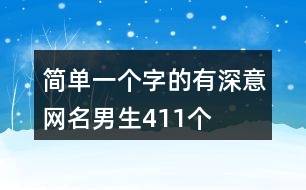 简单一个字的有深意网名男生411个